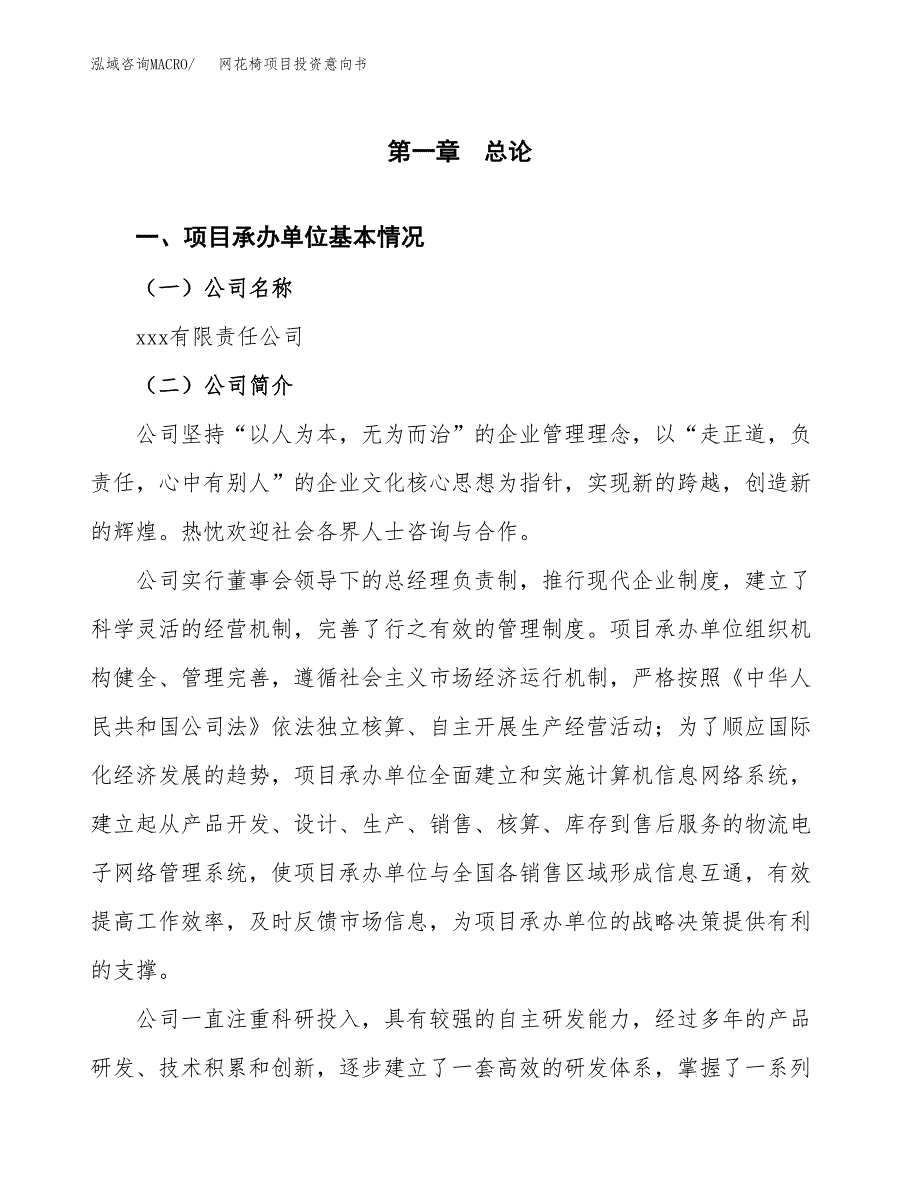 泓域咨询MACRO/　网花椅项目投资意向书

第一章　总论

一、项目承办单位基本情况

（一）公司名称

xxx有限责任公司

（二）公司简介

公司坚持“以人为本，无为而治”的企业管理理念，以“走正道，负责任，心中有别人”的企业文化核心思想为指针，实现新的跨越，创造新的辉煌。热忱欢迎社会各界人士咨询与合作。

公司实行董事会领导下的总经理负责制，推行现代企业制度，建立了科学灵活的经营机制，完善了行之有效的管理制度。项目承办单位组织机构健全、管理完善，遵循社会主义市场经济运行机制，严格按照《中华人民共和国公司法》依法独立核算、自主开展生产经营活动；为了顺应国际化经济发展的趋势，项目承办单位全面建立和实施计算机信息网络系统，建立起从产品开发、设计、生产、销售、核算、库存到售后服务的物流电子网络管理系统，使项目承办单位与全国各销售区域形成信息互通，有效提高工作效率，及时反馈市场信息，为项目承办单位的战略决策提供有利的支撑。

公司一直注重科研投入，具有较强的自主研发能力，经过多年的产品研发、技术积累和创新，逐步建立了一套高效的研发体系，掌握了一系列